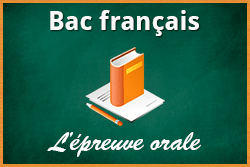 Bac français

L'épreuve orale